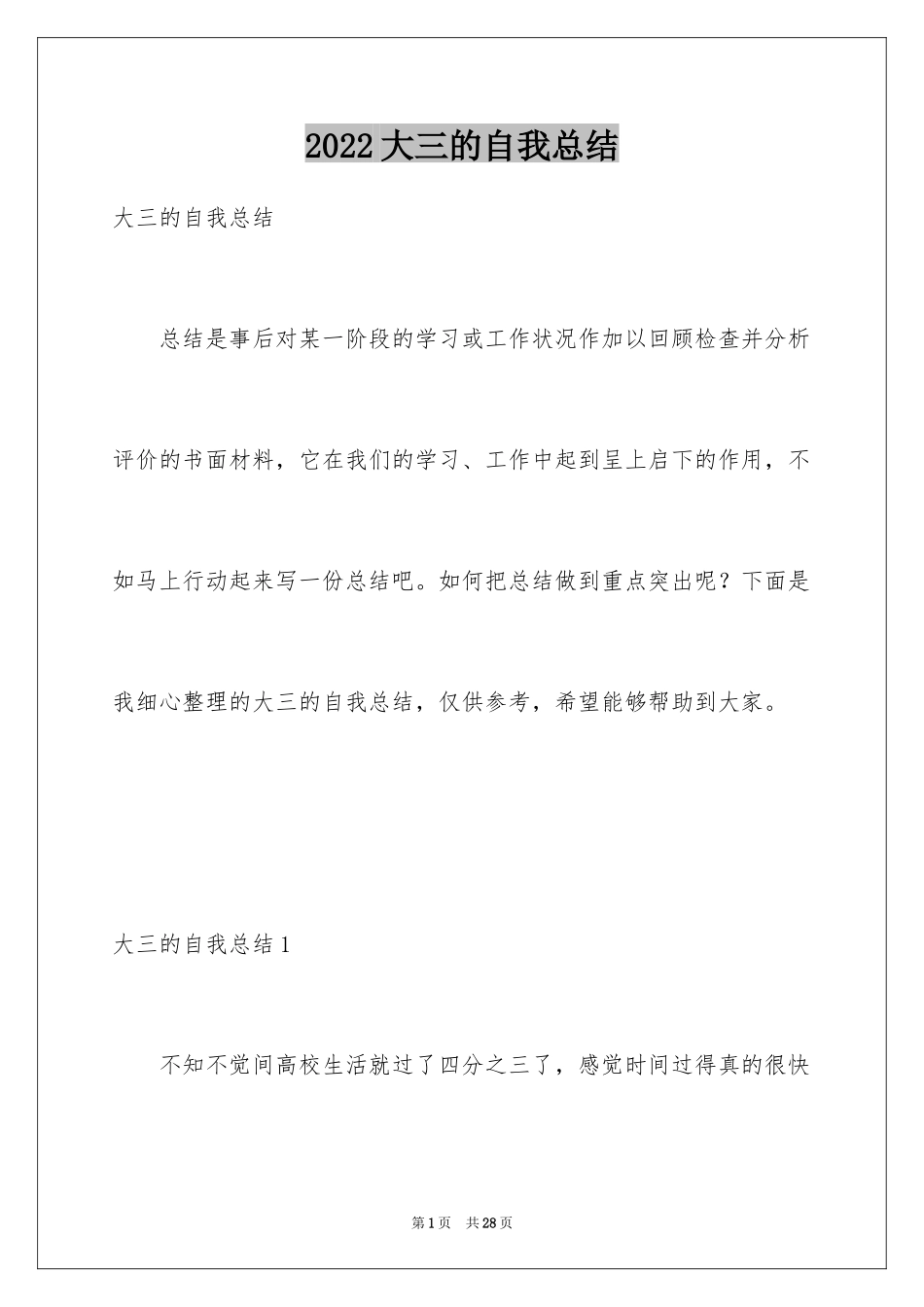 2022大三的自我总结

大三的自我总结

总结是事后对某一阶段的学习或工作状况作加以回顾检查并分析评价的书面材料，它在我们的学习、工作中起到呈上启下的作用，不如马上行动起来写一份总结吧。如何把总结做到重点突出呢？下面是我细心整理的大三的自我总结，仅供参考，希望能够帮助到大家。

大三的自我总结1

不知不觉间高校生活就过了四分之三了，感觉时间过得真的很快

第1页 共28页